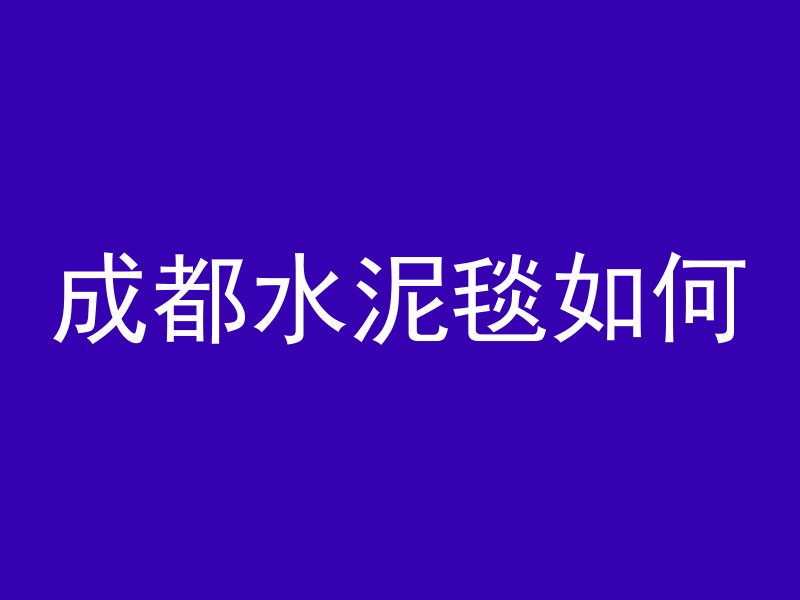 成都水泥毯如何